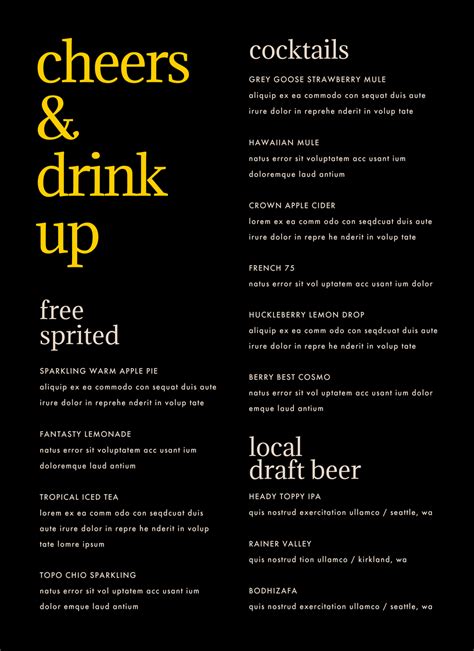 cheers & drink up

free sprited

SPARKLING WARM APPLE PIE
aliquip ex ea commodo con sequat duis aute irure dolor in reprehe nderit in volup tate

FANTASTY LEMONADE
natus error sit voluptatem acc usant ium doloremque laud antium

TROPICAL ICED TEA
lorem ex ea comm odo con seqdcuat duis aute irure dolor in repre he nderit in volup tate lomre ipsum

TOPO CHIO SPARKLING
natus error sit vol uptatem acc usant ium dolor emque laud antium

cocktails

GREY GOOSE STRAWBERRY MULE
aliquip ex ea commodo con sequat duis aute irure dolor in reprehe nderit in volup tate

HAWAIIAN MULE
natus error sit voluptatem acc usant ium doloremque laud antium

CROWN APPLE CIDER
lorem ex ea comm odo con seqdcuat duis aute irure dolor in repre he nderit in volup tate

FRENCH 75
natus error sit vol uptatem acc usant ium dolor

HUCKLEBERRY LEMON DROP
aliquip ex ea comm odo con seqdcuat duis aute irure dolor in repre he nderit in volup tate

BERRY BEST COSMO
natus error sit vol uptatem acc usant ium dolor emque laud antium

local draft beer

HEADY TOPPY IPA
quis nostrud exercitation ullamco / seattle, wa

RAINER VALLEY
quis nostrud tion ullamco / kirkland, wa

BODHIZAFA
quis nostrud exercitation ullamco / seattle, wa